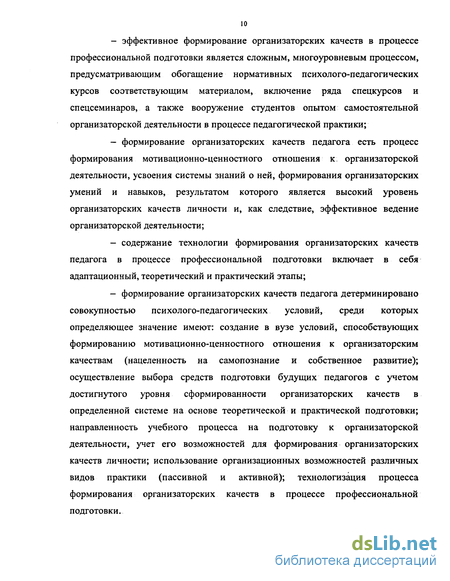 10

– эффективное формирование организаторских качеств в процессе профессиональной подготовки является сложным, многоуровневым процессом, предусматривающим обогащение нормативных психолого-педагогических курсов соответствующим материалом, включение ряда спецкурсов и спецсеминаров, а также вооружение студентов опытом самостоятельной организаторской деятельности в процессе педагогической практики;

– формирование организаторских качеств педагога есть процесс формирования мотивационно-ценностного отношения к организаторской деятельности, усвоения системы знаний о ней, формирования организаторских умений и навыков, результатом которого является высокий уровень организаторских качеств личности и, как следствие, эффективное ведение организаторской деятельности;

– содержание технологии формирования организаторских качеств педагога в процессе профессиональной подготовки включает в себя адаптационный, теоретический и практический этапы;

– формирование организаторских качеств педагога детерминировано совокупностью психолого-педагогических условий, среди которых определяющее значение имеют: создание в вузе условий, способствующих формированию мотивационно-ценностного отношения к организаторским качествам (нацеленность на самопознание и собственное развитие); осуществление выбора средств подготовки будущих педагогов с учетом достигнутого уровня сформированности организаторских качеств в определенной системе на основе теоретической и практической подготовки; направленность учебного процесса на подготовку к организаторской деятельности, учет его возможностей для формирования организаторских качеств личности; использование организационных возможностей различных видов практики (пассивной и активной); технологизация процесса формирования организаторских качеств в процессе профессиональной подготовки.

dsLib.net
библиотека диссертаций